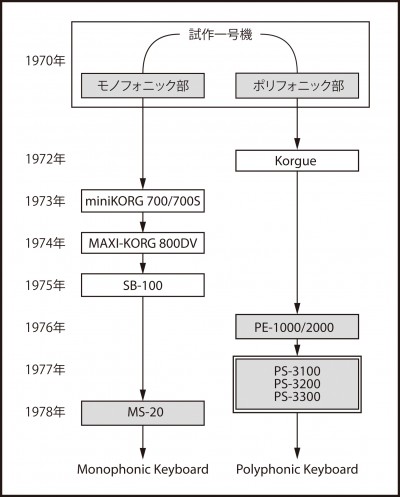 試作一号機

1970年

モノフォニック部

ポリフォニック部

1972年

Korgue

1973年

miniKORG 700/700S

1974年

MAXI-KORG 800DV

1975年

SB-100

1976年

PE-1000/2000

1977年

PS-3100
PS-3200
PS-3300

1978年

MS-20

Monophonic Keyboard

Polyphonic Keyboard